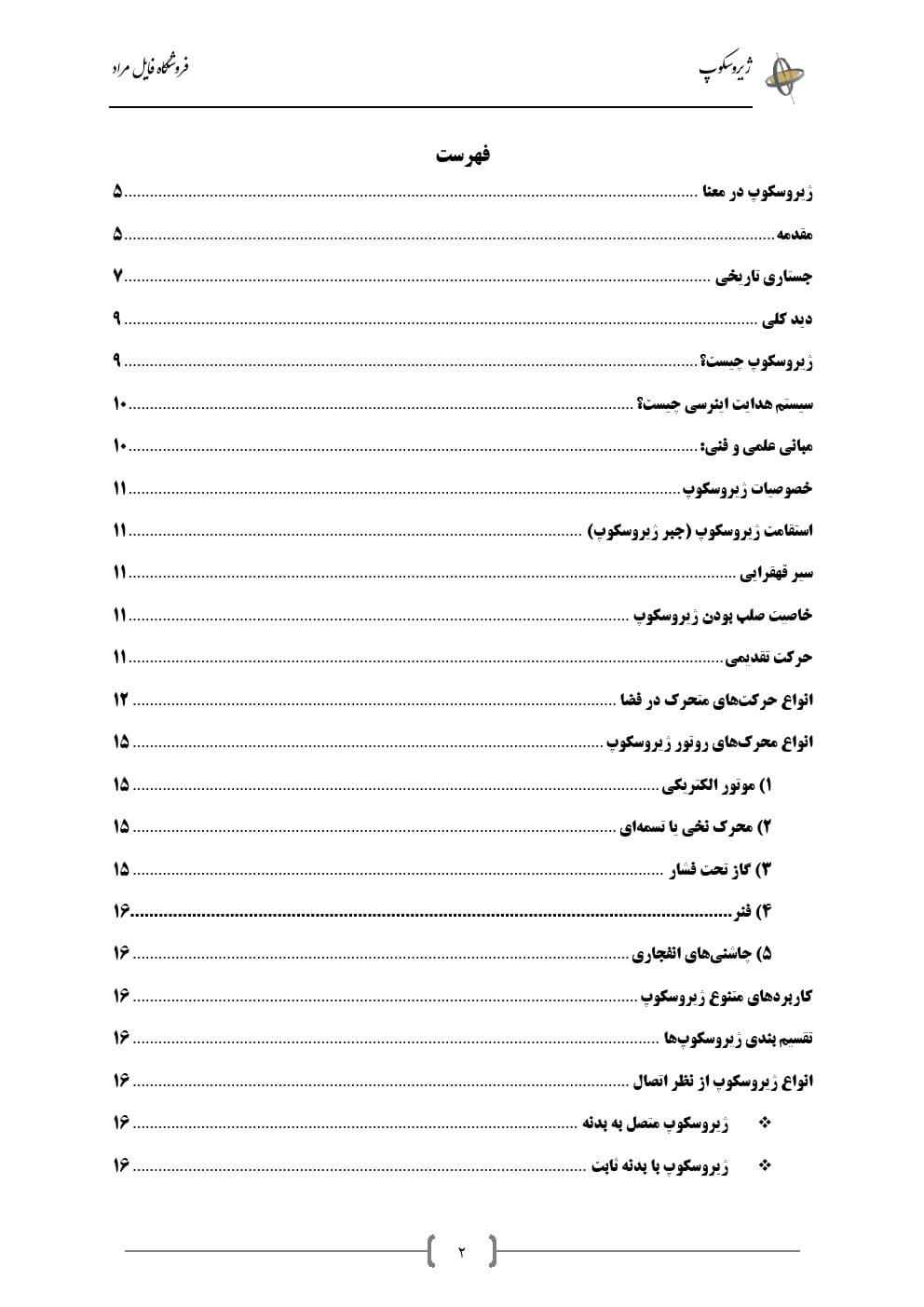 ژیروسکوپ

فروشگاه فایل مراد

فهرست

ژیروسکوپ در معنا ........ ۵

مقدمه ........ ۵

جستاری تاریخی ........ ۷

دید کلی ........ ۹

ژیروسکوپ چیست؟ ........ ۹

سیستم هدایت اینرسی چیست؟ ........ ۱۰

مبانی علمی و فنی: ........ ۱۰

خصوصیات ژیروسکوپ ........ ۱۱

استقامت ژیروسکوپ (جبر ژیروسکوپ) ........ ۱۱

سیر قهقرایی ........ ۱۱

خاصیت صلب بودن ژیروسکوپ ........ ۱۱

حرکت تقدیمی ........ ۱۱

انواع حرکت‌های متحرک در فضا ........ ۱۲

انواع محرک‌های روتور ژیروسکوپ ........ ۱۵

۱) موتور الکتریکی ........ ۱۵

۲) محرک نخی یا تسمه‌ای ........ ۱۵

۳) گاز تحت فشار ........ ۱۵

۴) فنر ........ ۱۶

۵) چاشنی‌های انفجاری ........ ۱۶

کاربردهای متنوع ژیروسکوپ ........ ۱۶

تقسیم بندی ژیروسکوپ‌ها ........ ۱۶

انواع ژیروسکوپ از نظر اتصال ........ ۱۶

❖ ژیروسکوپ متصل به بدنه ........ ۱۶

❖ ژیروسکوپ با بدنه ثابت ........ ۱۶

۲